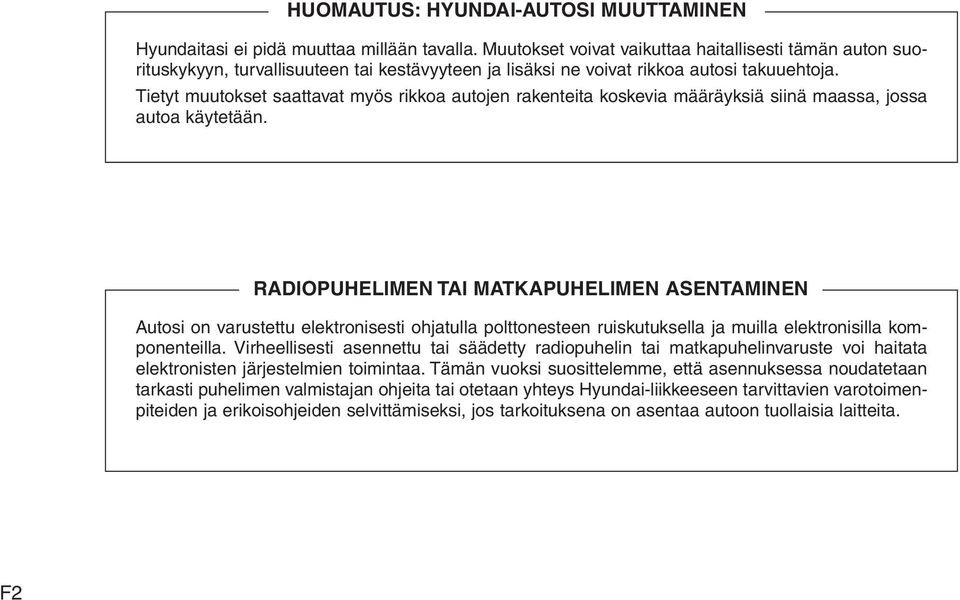 HUOMAUTUS: HYUNDAI-AUTOSI MUUTTAMINEN

Hyundaitasi ei pidä muuttaa millään tavalla. Muutokset voivat vaikuttaa haitallisesti tämän auton suorituskykyyn, turvallisuuteen tai kestävyyteen ja lisäksi ne voivat rikkoa autosi takuuehtoja.
Tietyt muutokset saattavat myös rikkoa autojen rakenteita koskevia määräyksiä siinä maassa, jossa autoa käytetään.

RADIOPUHELIMEN TAI MATKAPUHELIMEN ASENTAMINEN

Autosi on varustettu elektronisesti ohjatulla polttonesteen ruiskutuksella ja muilla elektronisilla komponenteilla. Virheellisesti asennettu tai säädetty radiopuhelin tai matkapuhelinvaruste voi haitata elektronisten järjestelmien toimintaa. Tämän vuoksi suosittelemme, että asennuksessa noudatetaan tarkasti puhelimen valmistajan ohjeita tai otetaan yhteys Hyundai-liikkeeseen tarvittavien varotoimenpiteiden ja erikoisohjeiden selvittämiseksi, jos tarkoituksena on asentaa autoon tuollaisia laitteita.

F2